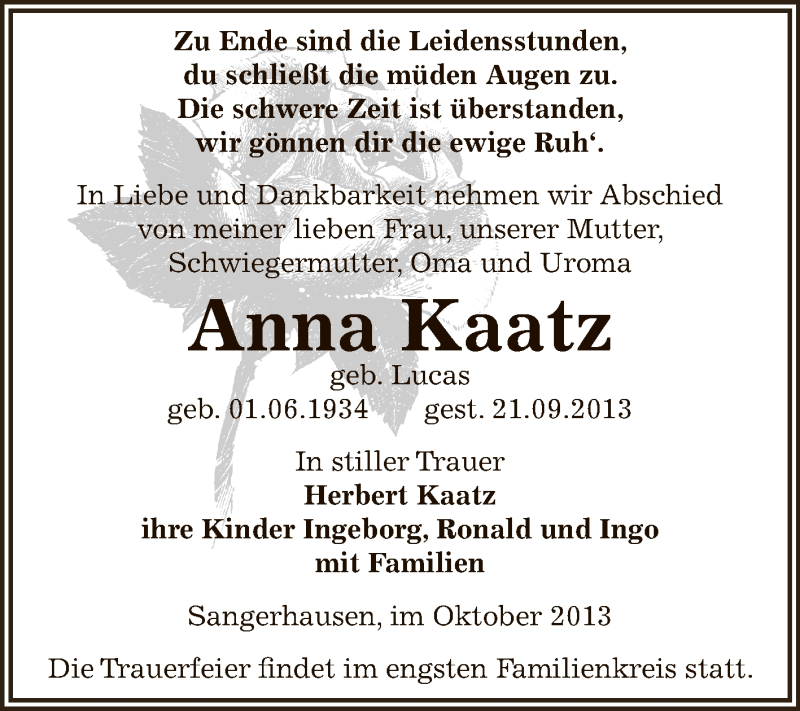 Zu Ende sind die Leidensstunden,
du schließt die müden Augen zu.
Die schwere Zeit ist überstanden,
wir gönnen dir die ewige Ruh‘.

In Liebe und Dankbarkeit nehmen wir Abschied von meiner lieben Frau, unserer Mutter, Schwiegermutter, Oma und Uroma

Anna Kaatz

geb. Lucas
geb. 01.06.1934 gest. 21.09.2013

In stiller Trauer
Herbert Kaatz
ihre Kinder Ingeborg, Ronald und Ingo
mit Familien

Sangerhausen, im Oktober 2013

Die Trauerfeier findet im engsten Familienkreis statt.